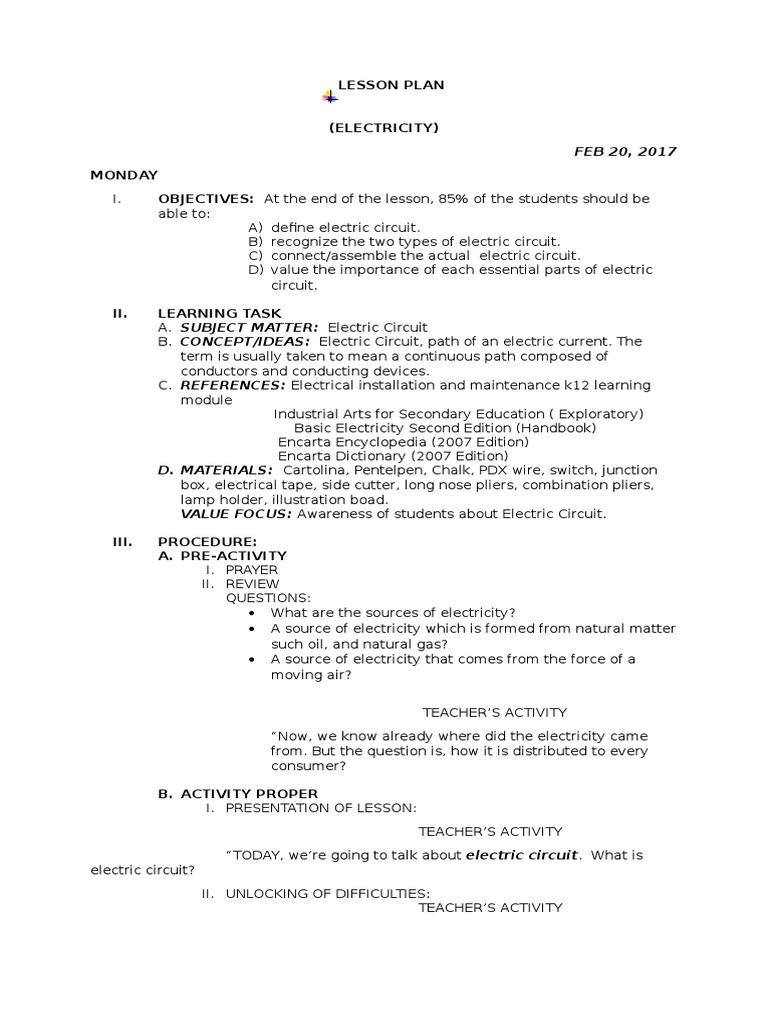 LESSON PLAN

(ELECTRICITY)

FEB 20, 2017

MONDAY

I. OBJECTIVES: At the end of the lesson, 85% of the students should be able to:
A) define electric circuit.
B) recognize the two types of electric circuit.
C) connect/assemble the actual electric circuit.
D) value the importance of each essential parts of electric circuit.

II. LEARNING TASK
A. SUBJECT MATTER: Electric Circuit
B. CONCEPT/IDEAS: Electric Circuit, path of an electric current. The term is usually taken to mean a continuous path composed of conductors and conducting devices.
C. REFERENCES: Electrical installation and maintenance k12 learning module
Industrial Arts for Secondary Education ( Exploratory)
Basic Electricity Second Edition (Handbook)
Encarta Encyclopedia (2007 Edition)
Encarta Dictionary (2007 Edition)
D. MATERIALS: Cartolina, Pentelpen, Chalk, PDX wire, switch, junction box, electrical tape, side cutter, long nose pliers, combination pliers, lamp holder, illustration boad.
VALUE FOCUS: Awareness of students about Electric Circuit.

III. PROCEDURE:
A. PRE-ACTIVITY
I. PRAYER
II. REVIEW
QUESTIONS:
• What are the sources of electricity?
• A source of electricity which is formed from natural matter such oil, and natural gas?
• A source of electricity that comes from the force of a moving air?

TEACHER'S ACTIVITY

"Now, we know already where did the electricity came from. But the question is, how it is distributed to every consumer?

B. ACTIVITY PROPER
I. PRESENTATION OF LESSON:

TEACHER'S ACTIVITY

"TODAY, we're going to talk about electric circuit. What is electric circuit?

II. UNLOCKING OF DIFFICULTIES:
TEACHER'S ACTIVITY